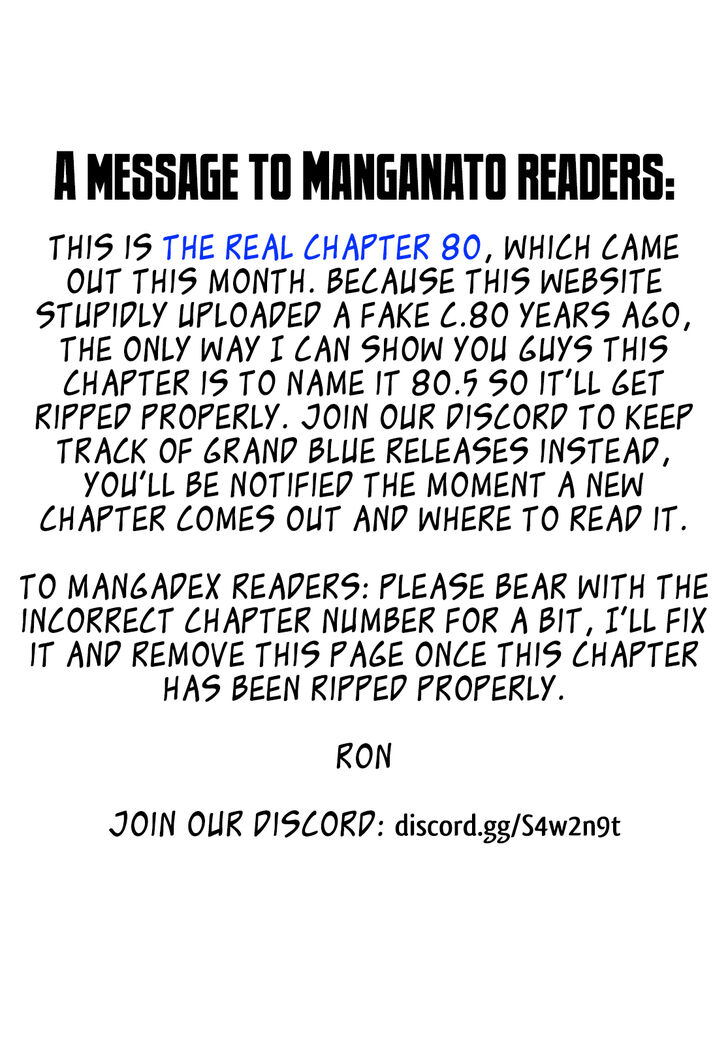 A MESSAGE TO MANGANATO READERS:

THIS IS THE REAL CHAPTER 80, WHICH CAME OUT THIS MONTH. BECAUSE THIS WEBSITE STUPIDLY UPLOADED A FAKE C.80 YEARS AGO, THE ONLY WAY I CAN SHOW YOU GUYS THIS CHAPTER IS TO NAME IT 80.5 SO IT'LL GET RIPPED PROPERLY. JOIN OUR DISCORD TO KEEP TRACK OF GRAND BLUE RELEASES INSTEAD, YOU'LL BE NOTIFIED THE MOMENT A NEW CHAPTER COMES OUT AND WHERE TO READ IT.

TO MANGADEX READERS: PLEASE BEAR WITH THE INCORRECT CHAPTER NUMBER FOR A BIT, I'LL FIX IT AND REMOVE THIS PAGE ONCE THIS CHAPTER HAS BEEN RIPPED PROPERLY.

RON

JOIN OUR DISCORD: discord.gg/S4w2n9t